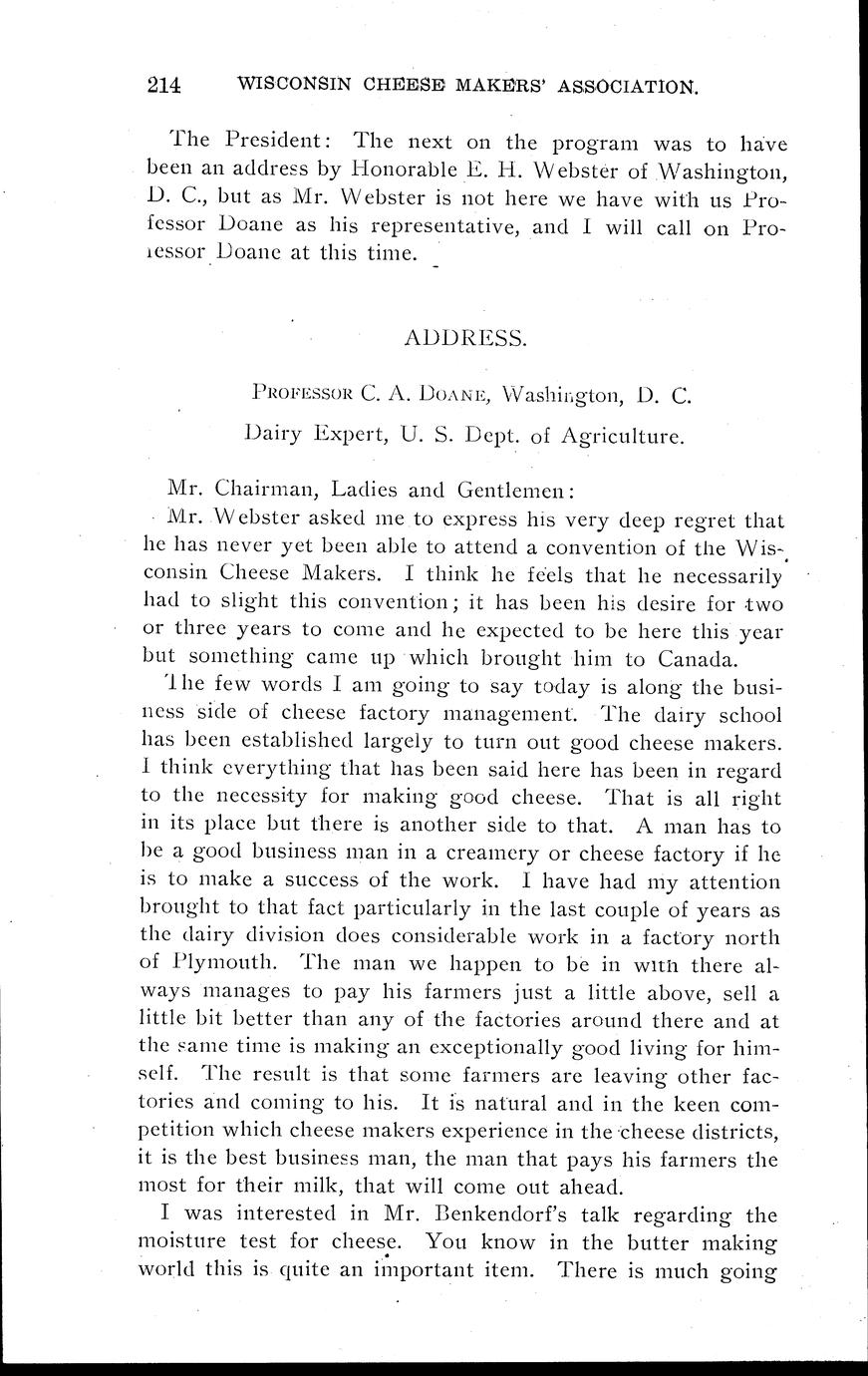 214 WISCONSIN CHEESE MAKERS' ASSOCIATION.

The President: The next on the program was to have been an address by Honorable E. H. Webster of Washington, D. C., but as Mr. Webster is not here we have with us Professor Doane as his representative, and I will call on Professor Doane at this time.

ADDRESS.

PROFESSOR C. A. DOANE, Washington, D. C.

Dairy Expert, U. S. Dept. of Agriculture.

Mr. Chairman, Ladies and Gentlemen:

Mr. Webster asked me to express his very deep regret that he has never yet been able to attend a convention of the Wisconsin Cheese Makers. I think he feels that he necessarily had to slight this convention; it has been his desire for two or three years to come and he expected to be here this year but something came up which brought him to Canada.

The few words I am going to say today is along the business side of cheese factory management. The dairy school has been established largely to turn out good cheese makers. I think everything that has been said here has been in regard to the necessity for making good cheese. That is all right in its place but there is another side to that. A man has to be a good business man in a creamery or cheese factory if he is to make a success of the work. I have had my attention brought to that fact particularly in the last couple of years as the dairy division does considerable work in a factory north of Plymouth. The man we happen to be in with there always manages to pay his farmers just a little above, sell a little bit better than any of the factories around there and at the same time is making an exceptionally good living for himself. The result is that some farmers are leaving other factories and coming to his. It is natural and in the keen competition which cheese makers experience in the cheese districts, it is the best business man, the man that pays his farmers the most for their milk, that will come out ahead.

I was interested in Mr. Benkendorf's talk regarding the moisture test for cheese. You know in the butter making world this is quite an important item. There is much going